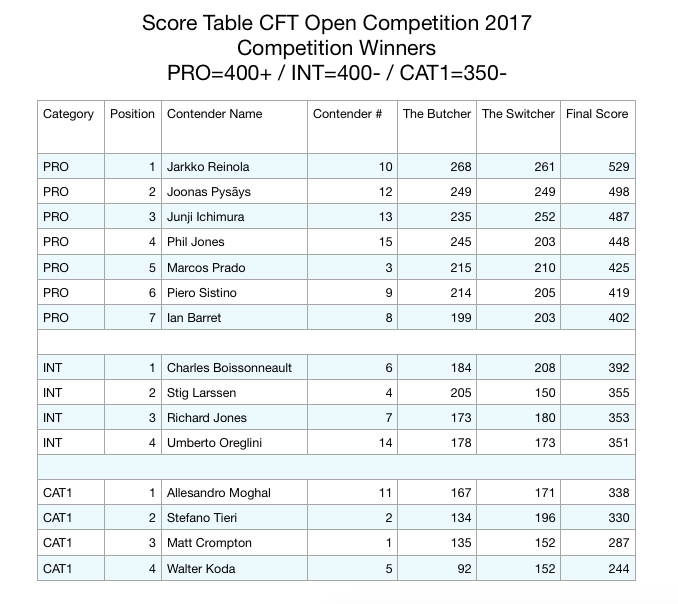 Score Table CFT Open Competition 2017
Competition Winners
PRO=400+ / INT=400- / CAT1=350-

| Category | Position | Contender Name | Contender # | The Butcher | The Switcher | Final Score |
|---|---|---|---|---|---|---|
| PRO | 1 | Jarkko Reinola | 10 | 268 | 261 | 529 |
| PRO | 2 | Joonas Pysäys | 12 | 249 | 249 | 498 |
| PRO | 3 | Junji Ichimura | 13 | 235 | 252 | 487 |
| PRO | 4 | Phil Jones | 15 | 245 | 203 | 448 |
| PRO | 5 | Marcos Prado | 3 | 215 | 210 | 425 |
| PRO | 6 | Piero Sistino | 9 | 214 | 205 | 419 |
| PRO | 7 | Ian Barret | 8 | 199 | 203 | 402 |
| | | | | | | |
| INT | 1 | Charles Boissonneault | 6 | 184 | 208 | 392 |
| INT | 2 | Stig Larssen | 4 | 205 | 150 | 355 |
| INT | 3 | Richard Jones | 7 | 173 | 180 | 353 |
| INT | 4 | Umberto Oreglini | 14 | 178 | 173 | 351 |
| | | | | | | |
| CAT1 | 1 | Allesandro Moghal | 11 | 167 | 171 | 338 |
| CAT1 | 2 | Stefano Tieri | 2 | 134 | 196 | 330 |
| CAT1 | 3 | Matt Crompton | 1 | 135 | 152 | 287 |
| CAT1 | 4 | Walter Koda | 5 | 92 | 152 | 244 |